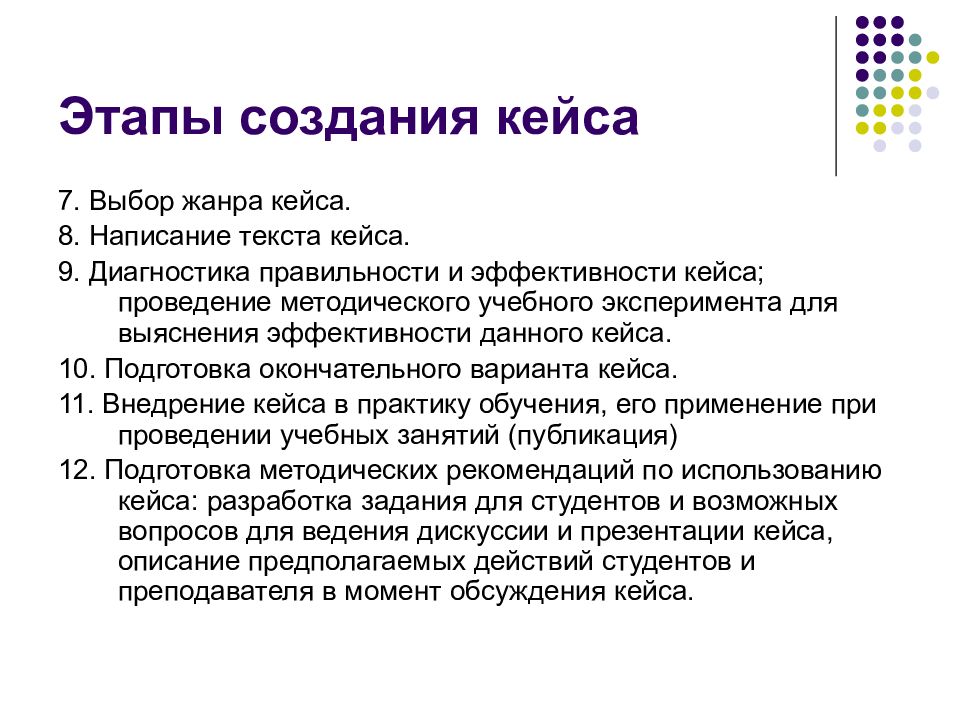 Этапы создания кейса

7. Выбор жанра кейса.

8. Написание текста кейса.

9. Диагностика правильности и эффективности кейса; проведение методического учебного эксперимента для выяснения эффективности данного кейса.

10. Подготовка окончательного варианта кейса.

11. Внедрение кейса в практику обучения, его применение при проведении учебных занятий (публикация)

12. Подготовка методических рекомендаций по использованию кейса: разработка задания для студентов и возможных вопросов для ведения дискуссии и презентации кейса, описание предполагаемых действий студентов и преподавателя в момент обсуждения кейса.